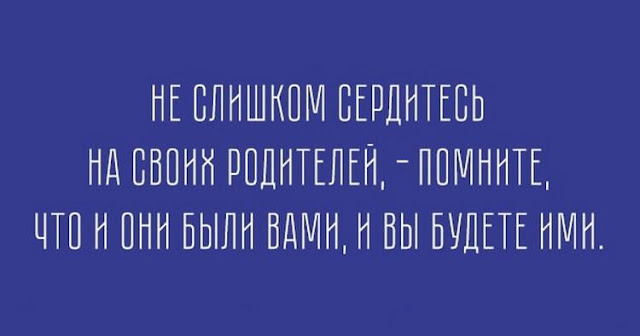 НЕ СЛИШКОМ СЕРДИТЕСЬ НА СВОИХ РОДИТЕЛЕЙ, - ПОМНИТЕ, ЧТО И ОНИ БЫЛИ ВАМИ, И ВЫ БУДЕТЕ ИМИ.